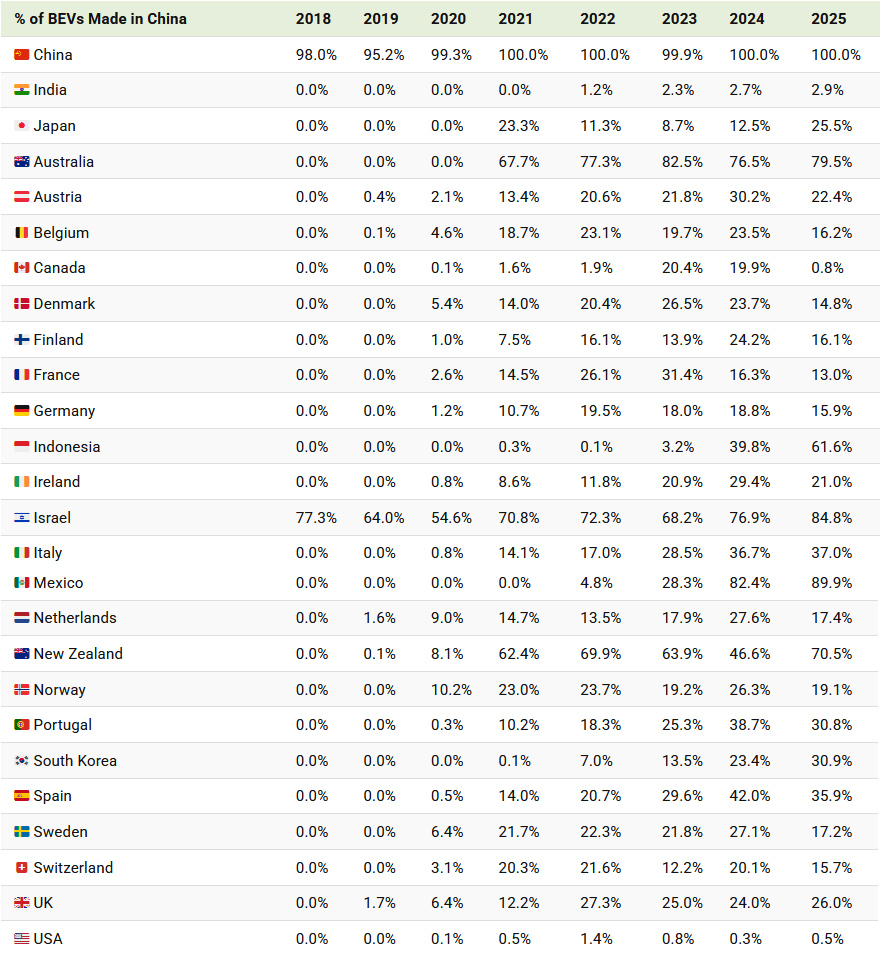 | % of BEVs Made in China | 2018 | 2019 | 2020 | 2021 | 2022 | 2023 | 2024 | 2025 |
|---|---|---|---|---|---|---|---|---|
| China | 98.0% | 95.2% | 99.3% | 100.0% | 100.0% | 99.9% | 100.0% | 100.0% |
| India | 0.0% | 0.0% | 0.0% | 0.0% | 1.2% | 2.3% | 2.7% | 2.9% |
| Japan | 0.0% | 0.0% | 0.0% | 23.3% | 11.3% | 8.7% | 12.5% | 25.5% |
| Australia | 0.0% | 0.0% | 0.0% | 67.7% | 77.3% | 82.5% | 76.5% | 79.5% |
| Austria | 0.0% | 0.4% | 2.1% | 13.4% | 20.6% | 21.8% | 30.2% | 22.4% |
| Belgium | 0.0% | 0.1% | 4.6% | 18.7% | 23.1% | 19.7% | 23.5% | 16.2% |
| Canada | 0.0% | 0.0% | 0.1% | 1.6% | 1.9% | 20.4% | 19.9% | 0.8% |
| Denmark | 0.0% | 0.0% | 5.4% | 14.0% | 20.4% | 26.5% | 23.7% | 14.8% |
| Finland | 0.0% | 0.0% | 1.0% | 7.5% | 16.1% | 13.9% | 24.2% | 16.1% |
| France | 0.0% | 0.0% | 2.6% | 14.5% | 26.1% | 31.4% | 16.3% | 13.0% |
| Germany | 0.0% | 0.0% | 1.2% | 10.7% | 19.5% | 18.0% | 18.8% | 15.9% |
| Indonesia | 0.0% | 0.0% | 0.0% | 0.3% | 0.1% | 3.2% | 39.8% | 61.6% |
| Ireland | 0.0% | 0.0% | 0.8% | 8.6% | 11.8% | 20.9% | 29.4% | 21.0% |
| Israel | 77.3% | 64.0% | 54.6% | 70.8% | 72.3% | 68.2% | 76.9% | 84.8% |
| Italy | 0.0% | 0.0% | 0.8% | 14.1% | 17.0% | 28.5% | 36.7% | 37.0% |
| Mexico | 0.0% | 0.0% | 0.0% | 0.0% | 4.8% | 28.3% | 82.4% | 89.9% |
| Netherlands | 0.0% | 1.6% | 9.0% | 14.7% | 13.5% | 17.9% | 27.6% | 17.4% |
| New Zealand | 0.0% | 0.1% | 8.1% | 62.4% | 69.9% | 63.9% | 46.6% | 70.5% |
| Norway | 0.0% | 0.0% | 10.2% | 23.0% | 23.7% | 19.2% | 26.3% | 19.1% |
| Portugal | 0.0% | 0.0% | 0.3% | 10.2% | 18.3% | 25.3% | 38.7% | 30.8% |
| South Korea | 0.0% | 0.0% | 0.0% | 0.1% | 7.0% | 13.5% | 23.4% | 30.9% |
| Spain | 0.0% | 0.0% | 0.5% | 14.0% | 20.7% | 29.6% | 42.0% | 35.9% |
| Sweden | 0.0% | 0.0% | 6.4% | 21.7% | 22.3% | 21.8% | 27.1% | 17.2% |
| Switzerland | 0.0% | 0.0% | 3.1% | 20.3% | 21.6% | 12.2% | 20.1% | 15.7% |
| UK | 0.0% | 1.7% | 6.4% | 12.2% | 27.3% | 25.0% | 24.0% | 26.0% |
| USA | 0.0% | 0.0% | 0.1% | 0.5% | 1.4% | 0.8% | 0.3% | 0.5% |